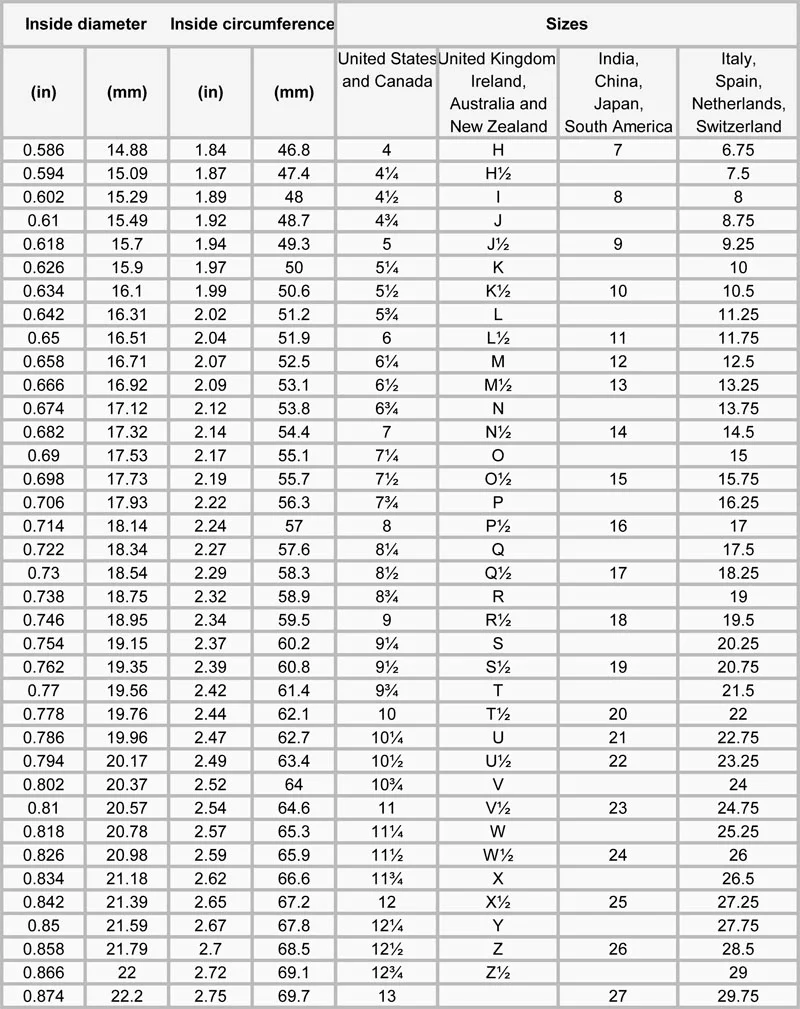 | Inside diameter | | Inside circumference | | Sizes | | | |
|---|---|---|---|---|---|---|---|
| (in) | (mm) | (in) | (mm) | United States and Canada | United Kingdom Ireland, Australia and New Zealand | India, China, Japan, South America | Italy, Spain, Netherlands, Switzerland |
| 0.586 | 14.88 | 1.84 | 46.8 | 4 | H | 7 | 6.75 |
| 0.594 | 15.09 | 1.87 | 47.4 | 4¼ | H½ | | 7.5 |
| 0.602 | 15.29 | 1.89 | 48 | 4½ | I | 8 | 8 |
| 0.61 | 15.49 | 1.92 | 48.7 | 4¾ | J | | 8.75 |
| 0.618 | 15.7 | 1.94 | 49.3 | 5 | J½ | 9 | 9.25 |
| 0.626 | 15.9 | 1.97 | 50 | 5¼ | K | | 10 |
| 0.634 | 16.1 | 1.99 | 50.6 | 5½ | K½ | 10 | 10.5 |
| 0.642 | 16.31 | 2.02 | 51.2 | 5¾ | L | | 11.25 |
| 0.65 | 16.51 | 2.04 | 51.9 | 6 | L½ | 11 | 11.75 |
| 0.658 | 16.71 | 2.07 | 52.5 | 6¼ | M | 12 | 12.5 |
| 0.666 | 16.92 | 2.09 | 53.1 | 6½ | M½ | 13 | 13.25 |
| 0.674 | 17.12 | 2.12 | 53.8 | 6¾ | N | | 13.75 |
| 0.682 | 17.32 | 2.14 | 54.4 | 7 | N½ | 14 | 14.5 |
| 0.69 | 17.53 | 2.17 | 55.1 | 7¼ | O | | 15 |
| 0.698 | 17.73 | 2.19 | 55.7 | 7½ | O½ | 15 | 15.75 |
| 0.706 | 17.93 | 2.22 | 56.3 | 7¾ | P | | 16.25 |
| 0.714 | 18.14 | 2.24 | 57 | 8 | P½ | 16 | 17 |
| 0.722 | 18.34 | 2.27 | 57.6 | 8¼ | Q | | 17.5 |
| 0.73 | 18.54 | 2.29 | 58.3 | 8½ | Q½ | 17 | 18.25 |
| 0.738 | 18.75 | 2.32 | 58.9 | 8¾ | R | | 19 |
| 0.746 | 18.95 | 2.34 | 59.5 | 9 | R½ | 18 | 19.5 |
| 0.754 | 19.15 | 2.37 | 60.2 | 9¼ | S | | 20.25 |
| 0.762 | 19.35 | 2.39 | 60.8 | 9½ | S½ | 19 | 20.75 |
| 0.77 | 19.56 | 2.42 | 61.4 | 9¾ | T | | 21.5 |
| 0.778 | 19.76 | 2.44 | 62.1 | 10 | T½ | 20 | 22 |
| 0.786 | 19.96 | 2.47 | 62.7 | 10¼ | U | 21 | 22.75 |
| 0.794 | 20.17 | 2.49 | 63.4 | 10½ | U½ | 22 | 23.25 |
| 0.802 | 20.37 | 2.52 | 64 | 10¾ | V | | 24 |
| 0.81 | 20.57 | 2.54 | 64.6 | 11 | V½ | 23 | 24.75 |
| 0.818 | 20.78 | 2.57 | 65.3 | 11¼ | W | | 25.25 |
| 0.826 | 20.98 | 2.59 | 65.9 | 11½ | W½ | 24 | 26 |
| 0.834 | 21.18 | 2.62 | 66.6 | 11¾ | X | | 26.5 |
| 0.842 | 21.39 | 2.65 | 67.2 | 12 | X½ | 25 | 27.25 |
| 0.85 | 21.59 | 2.67 | 67.8 | 12¼ | Y | | 27.75 |
| 0.858 | 21.79 | 2.7 | 68.5 | 12½ | Z | 26 | 28.5 |
| 0.866 | 22 | 2.72 | 69.1 | 12¾ | Z½ | | 29 |
| 0.874 | 22.2 | 2.75 | 69.7 | 13 | | 27 | 29.75 |